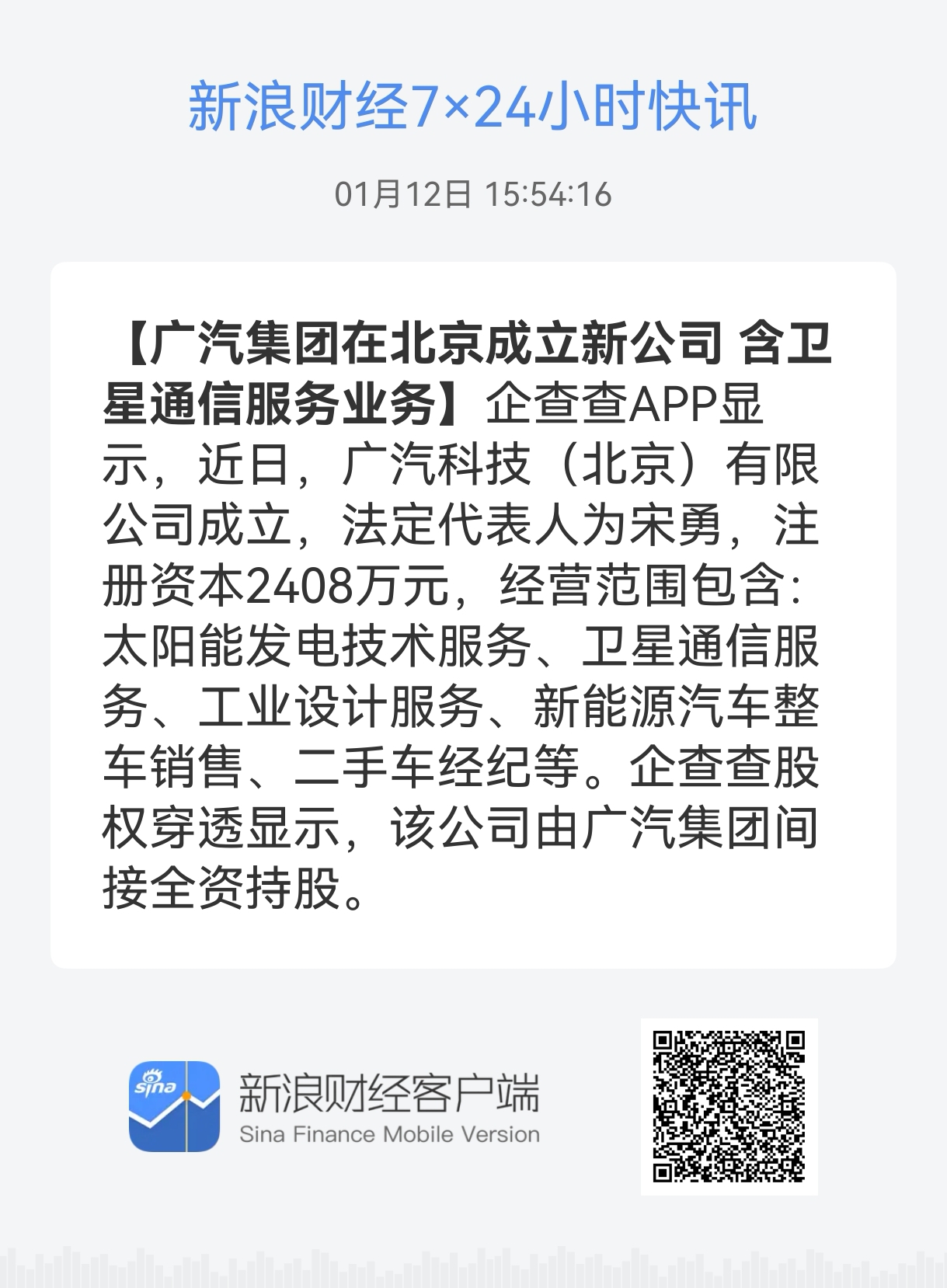 新浪财经7×24小时快讯

01月12日 15:54:16

【广汽集团在北京成立新公司 含卫星通信服务业务】企查查APP显示，近日，广汽科技（北京）有限公司成立，法定代表人为宋勇，注册资本2408万元，经营范围包含：太阳能发电技术服务、卫星通信服务、工业设计服务、新能源汽车整车销售、二手车经纪等。企查查股权穿透显示，该公司由广汽集团间接全资持股。

sina

新浪财经客户端
Sina Finance Mobile Version